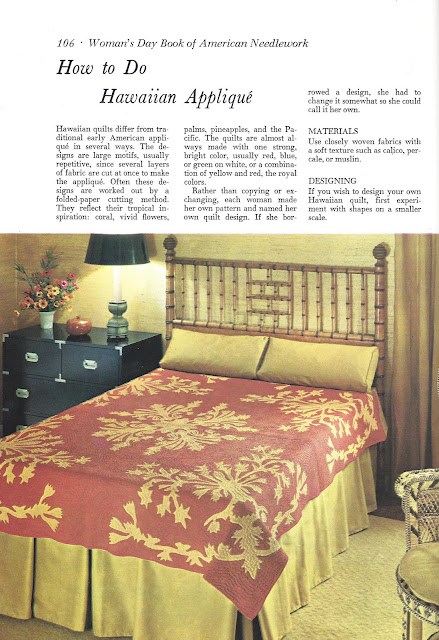 106 · Woman's Day Book of American Needlework

How to Do Hawaiian Appliqué

Hawaiian quilts differ from traditional early American appliqué in several ways. The designs are large motifs, usually repetitive, since several layers of fabric are cut at once to make the appliqué. Often these designs are worked out by a folded-paper cutting method. They reflect their tropical inspiration: coral, vivid flowers, palms, pineapples, and the Pacific. The quilts are almost always made with one strong, bright color, usually red, blue, or green on white, or a combination of yellow and red, the royal colors.

Rather than copying or exchanging, each woman made her own pattern and named her own quilt design. If she borrowed a design, she had to change it somewhat so she could call it her own.

MATERIALS
Use closely woven fabrics with a soft texture such as calico, percale, or muslin.

DESIGNING
If you wish to design your own Hawaiian quilt, first experiment with shapes on a smaller scale.